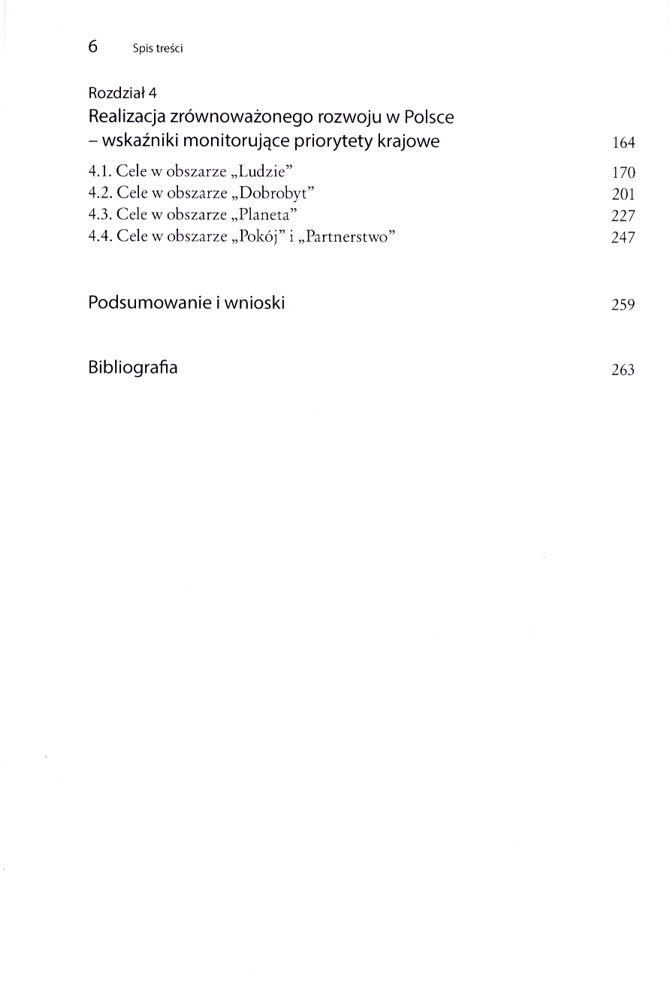 6 Spis treści

Rozdział 4
Realizacja zrównoważonego rozwoju w Polsce – wskaźniki monitorujące priorytety krajowe 164
4.1. Cele w obszarze „Ludzie” 170
4.2. Cele w obszarze „Dobrobyt” 201
4.3. Cele w obszarze „Planeta” 227
4.4. Cele w obszarze „Pokój” i „Partnerstwo” 247

Podsumowanie i wnioski 259

Bibliografia 263